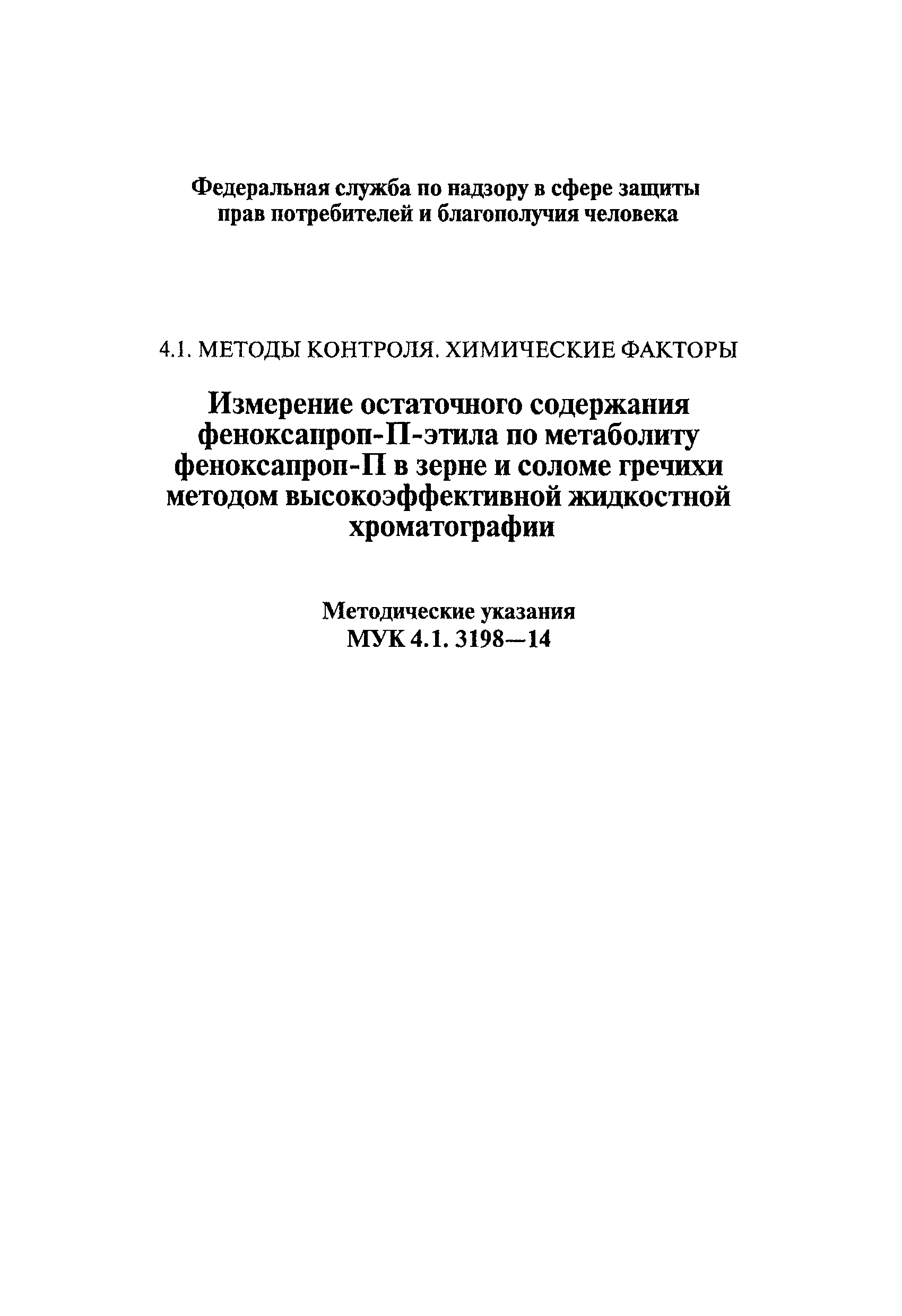 Федеральная служба по надзору в сфере защиты прав потребителей и благополучия человека

4.1. МЕТОДЫ КОНТРОЛЯ. ХИМИЧЕСКИЕ ФАКТОРЫ

Измерение остаточного содержания феноксапроп-П-этила по метаболиту феноксапроп-П в зерне и соломе гречихи методом высокоэффективной жидкостной хроматографии

Методические указания
МУК 4.1. 3198—14